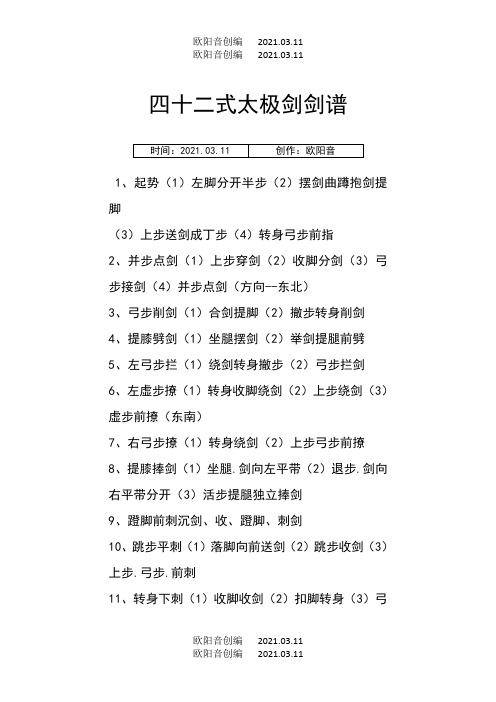 欧阳音创编 2021.03.11
欧阳音创编 2021.03.11

四十二式太极剑剑谱

| 时间：2021.03.11 | 创作：欧阳音 |
|---|---|

1、起势（1）左脚分开半步（2）摆剑曲蹲抱剑提脚

（3）上步送剑成丁步（4）转身弓步前指

2、并步点剑（1）上步穿剑（2）收脚分剑（3）弓步接剑（4）并步点剑（方向--东北）

3、弓步削剑（1）合剑提脚（2）撤步转身削剑

4、提膝劈剑（1）坐腿摆剑（2）举剑提腿前劈

5、左弓步拦（1）绕剑转身撤步（2）弓步拦剑

6、左虚步撩（1）转身收脚绕剑（2）上步绕剑（3）虚步前撩（东南）

7、右弓步撩（1）转身绕剑（2）上步弓步前撩

8、提膝捧剑（1）坐腿.剑向左平带（2）退步.剑向右平带分开（3）活步提腿独立捧剑

9、蹬脚前刺沉剑、收、蹬脚、刺剑

10、跳步平刺（1）落脚向前送剑（2）跳步收剑（3）上步.弓步.前刺

11、转身下刺（1）收脚收剑（2）扣脚转身（3）弓

欧阳音创编 2021.03.11
欧阳音创编 2021.03.11